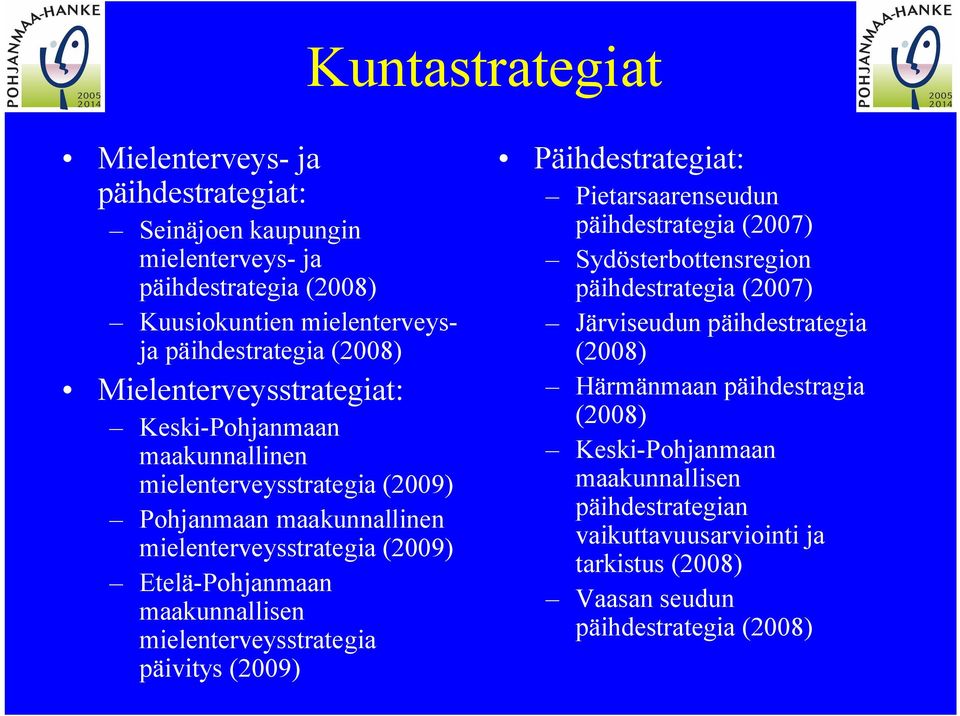 POHJANMAA-HANKE 2005 2014

Kuntastrategiat

POHJANMAA-HANKE 2005 2014

• Mielenterveys- ja päihdestrategiat:
– Seinäjoen kaupungin mielenterveys- ja päihdestrategia (2008)
– Kuusiokuntien mielenterveys- ja päihdestrategia (2008)
• Mielenterveysstrategiat:
– Keski-Pohjanmaan maakunnallinen mielenterveysstrategia (2009)
– Pohjanmaan maakunnallinen mielenterveysstrategia (2009)
– Etelä-Pohjanmaan maakunnallisen mielenterveysstrategia päivitys (2009)

• Päihdestrategiat:
– Pietarsaarenseudun päihdestrategia (2007)
– Sydösterbottensregion päihdestrategia (2007)
– Järviseudun päihdestrategia (2008)
– Härmänmaan päihdestragia (2008)
– Keski-Pohjanmaan maakunnallisen päihdestrategian vaikuttavuusarviointi ja tarkistus (2008)
– Vaasan seudun päihdestrategia (2008)